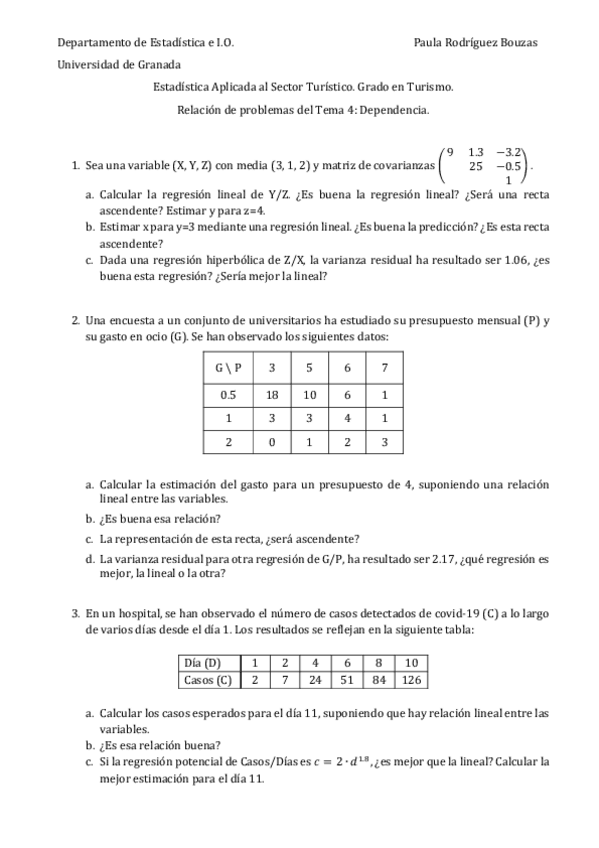 Departamento de Estadística e I.O. Paula Rodríguez Bouzas

Universidad de Granada

Estadística Aplicada al Sector Turístico. Grado en Turismo.

Relación de problemas del Tema 4: Dependencia.

1. Sea una variable (X, Y, Z) con media (3, 1, 2) y matriz de covarianzas $\begin{pmatrix} 9 & 1.3 & -3.2 \\ & 25 & -0.5 \\ & & 1 \end{pmatrix}$.

a. Calcular la regresión lineal de Y/Z. ¿Es buena la regresión lineal? ¿Será una recta ascendente? Estimar y para z=4.
b. Estimar x para y=3 mediante una regresión lineal. ¿Es buena la predicción? ¿Es esta recta ascendente?
c. Dada una regresión hiperbólica de Z/X, la varianza residual ha resultado ser 1.06, ¿es buena esta regresión? ¿Sería mejor la lineal?

2. Una encuesta a un conjunto de universitarios ha estudiado su presupuesto mensual (P) y su gasto en ocio (G). Se han observado los siguientes datos:

| G \ P | 3 | 5 | 6 | 7 |
|---|---|---|---|---|
| 0.5 | 18 | 10 | 6 | 1 |
| 1 | 3 | 3 | 4 | 1 |
| 2 | 0 | 1 | 2 | 3 |

a. Calcular la estimación del gasto para un presupuesto de 4, suponiendo una relación lineal entre las variables.
b. ¿Es buena esa relación?
c. La representación de esta recta, ¿será ascendente?
d. La varianza residual para otra regresión de G/P, ha resultado ser 2.17, ¿qué regresión es mejor, la lineal o la otra?

3. En un hospital, se han observado el número de casos detectados de covid-19 (C) a lo largo de varios días desde el día 1. Los resultados se reflejan en la siguiente tabla:

| Día (D) | 1 | 2 | 4 | 6 | 8 | 10 |
|---|---|---|---|---|---|---|
| Casos (C) | 2 | 7 | 24 | 51 | 84 | 126 |

a. Calcular los casos esperados para el día 11, suponiendo que hay relación lineal entre las variables.
b. ¿Es esa relación buena?
c. Si la regresión potencial de Casos/Días es $c = 2 \cdot d^{1.8}$, ¿es mejor que la lineal? Calcular la mejor estimación para el día 11.